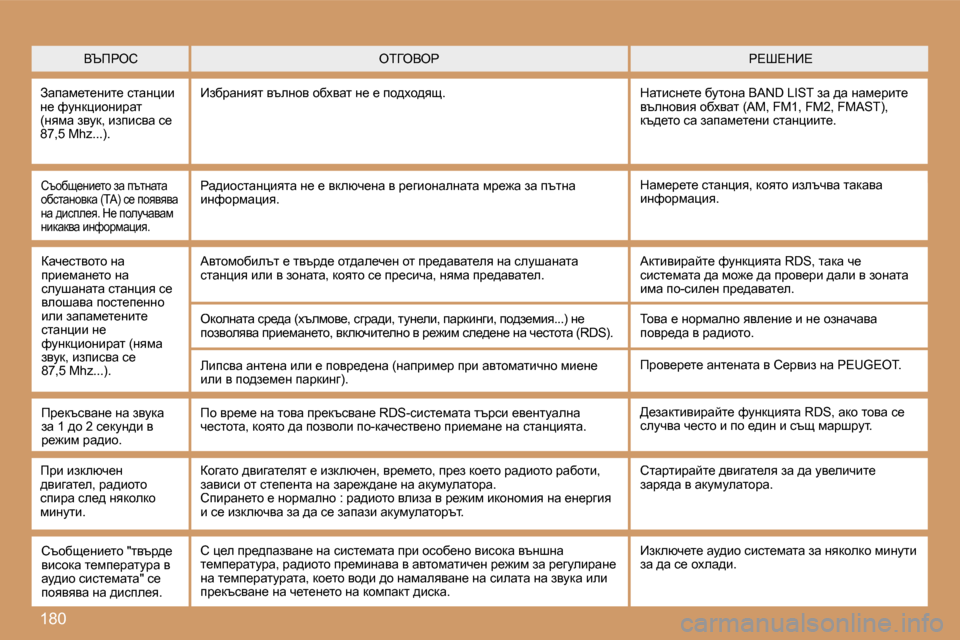 | ВЪПРОС | ОТГОВОР | РЕШЕНИЕ |
|---|---|---|
| Запаметените станции не функционират (няма звук, изписва се 87,5 Mhz...). | Избраният вълнов обхват не е подходящ. | Натиснете бутона BAND LIST за да намерите вълновия обхват (AM, FM1, FM2, FMAST), където са запаметени станциите. |
| Съобщението за пътната обстановка (TA) се появява на дисплея. Не получавам никаква информация. | Радиостанцията не е включена в регионалната мрежа за пътна информация. | Намерете станция, която излъчва такава информация. |
| Качеството на приемането на слушаната станция се влошава постепенно или запаметените станции не функционират (няма звук, изписва се 87,5 Mhz...). | Автомобилът е твърде отдалечен от предавателя на слушаната станция или в зоната, която се пресича, няма предавател. | Активирайте функцията RDS, така че системата да може да провери дали в зоната има по-силен предавател. |
| | Околната среда (хълмове, сгради, тунели, паркинги, подземия...) не позволява приемането, включително в режим следене на честота (RDS). | Това е нормално явление и не означава повреда в радиото. |
| | Липсва антена или е повредена (например при автоматично миене или в подземен паркинг). | Проверете антената в Сервиз на PEUGEOT. |
| Прекъсване на звука за 1 до 2 секунди в режим радио. | По време на това прекъсване RDS-системата търси евентуална честота, която да позволи по-качествено приемане на станцията. | Дезактивирайте функцията RDS, ако това се случва често и по един и същ маршрут. |
| При изключен двигател, радиото спира след няколко минути. | Когато двигателят е изключен, времето, през което радиото работи, зависи от степента на зареждане на акумулатора. Спирането е нормално : радиото влиза в режим икономия на енергия и се изключва за да се запази акумулаторът. | Стартирайте двигателя за да увеличите заряда в акумулатора. |
| Съобщението "твърде висока температура в аудио системата" се появява на дисплея. | С цел предпазване на системата при особено висока външна температура, радиото преминава в автоматичен режим за регулиране на температурата, което води до намаляване на силата на звука или прекъсване на четенето на компакт диска. | Изключете аудио системата за няколко минути за да се охлади. |

180

carmanualsonline.info